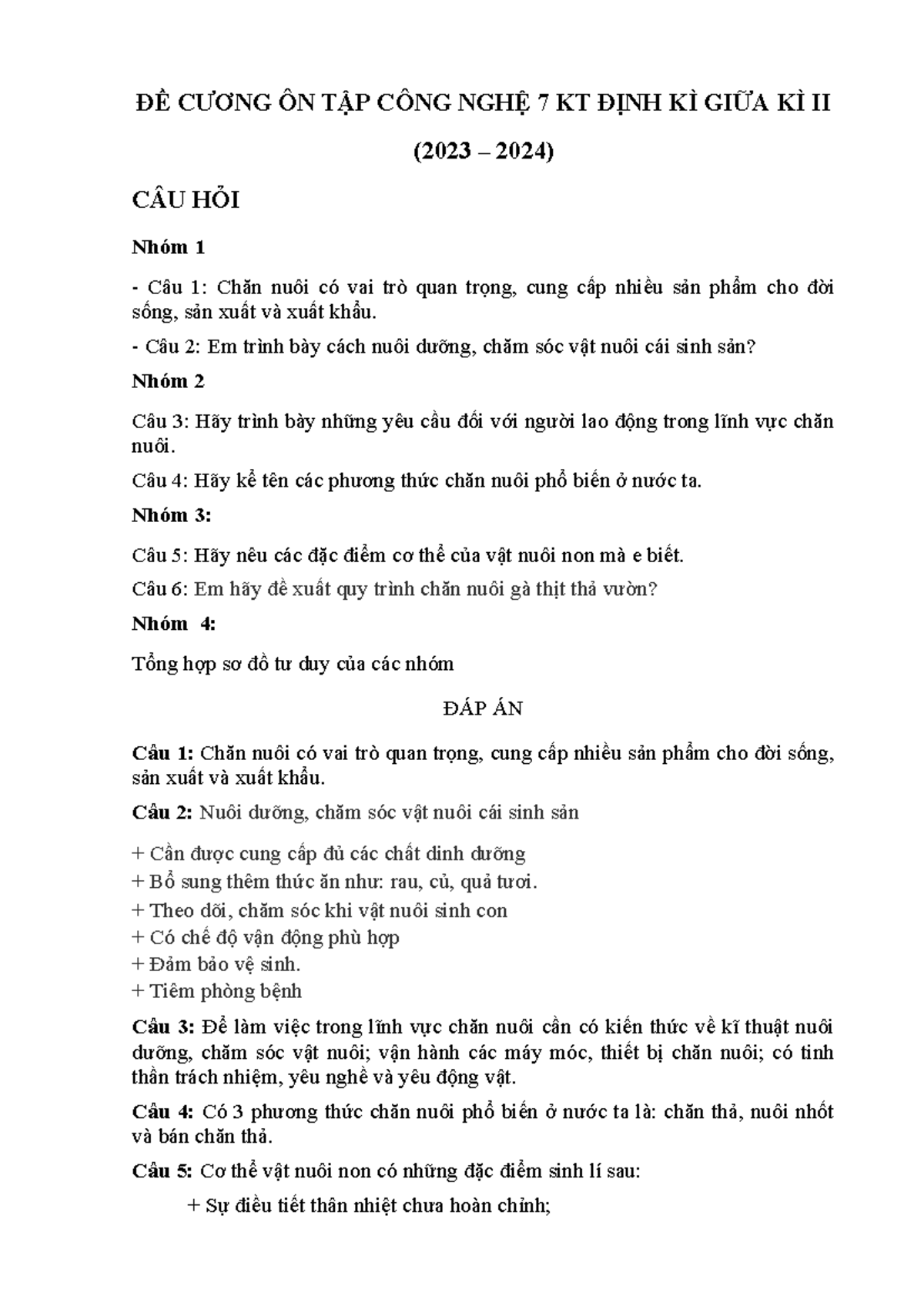 ĐỀ CƯƠNG ÔN TẬP CÔNG NGHỆ 7 KT ĐỊNH KÌ GIỮA KÌ II

(2023 – 2024)

CÂU HỎI

Nhóm 1

- Câu 1: Chăn nuôi có vai trò quan trọng, cung cấp nhiều sản phẩm cho đời sống, sản xuất và xuất khẩu.

- Câu 2: Em trình bày cách nuôi dưỡng, chăm sóc vật nuôi cái sinh sản?

Nhóm 2

Câu 3: Hãy trình bày những yêu cầu đối với người lao động trong lĩnh vực chăn nuôi.

Câu 4: Hãy kể tên các phương thức chăn nuôi phổ biến ở nước ta.

Nhóm 3:

Câu 5: Hãy nêu các đặc điểm cơ thể của vật nuôi non mà e biết.

Câu 6: Em hãy đề xuất quy trình chăn nuôi gà thịt thả vườn?

Nhóm 4:

Tổng hợp sơ đồ tư duy của các nhóm

ĐÁP ÁN

Câu 1: Chăn nuôi có vai trò quan trọng, cung cấp nhiều sản phẩm cho đời sống, sản xuất và xuất khẩu.

Câu 2: Nuôi dưỡng, chăm sóc vật nuôi cái sinh sản

+ Cần được cung cấp đủ các chất dinh dưỡng
+ Bổ sung thêm thức ăn như: rau, củ, quả tươi.
+ Theo dõi, chăm sóc khi vật nuôi sinh con
+ Có chế độ vận động phù hợp
+ Đảm bảo vệ sinh.
+ Tiêm phòng bệnh

Câu 3: Để làm việc trong lĩnh vực chăn nuôi cần có kiến thức về kĩ thuật nuôi dưỡng, chăm sóc vật nuôi; vận hành các máy móc, thiết bị chăn nuôi; có tinh thần trách nhiệm, yêu nghề và yêu động vật.

Câu 4: Có 3 phương thức chăn nuôi phổ biến ở nước ta là: chăn thả, nuôi nhốt và bán chăn thả.

Câu 5: Cơ thể vật nuôi non có những đặc điểm sinh lí sau:

+ Sự điều tiết thân nhiệt chưa hoàn chỉnh;